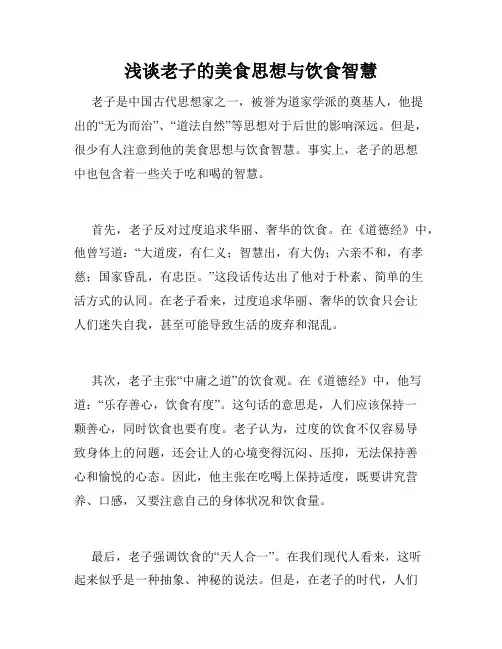 浅谈老子的美食思想与饮食智慧

老子是中国古代思想家之一，被誉为道家学派的奠基人，他提出的“无为而治”、“道法自然”等思想对于后世的影响深远。但是，很少有人注意到他的美食思想与饮食智慧。事实上，老子的思想中也包含着一些关于吃和喝的智慧。

首先，老子反对过度追求华丽、奢华的饮食。在《道德经》中，他曾写道：“大道废，有仁义；智慧出，有大伪；六亲不和，有孝慈；国家昏乱，有忠臣。”这段话传达出了他对于朴素、简单的生活方式的认同。在老子看来，过度追求华丽、奢华的饮食只会让人们迷失自我，甚至可能导致生活的废弃和混乱。

其次，老子主张“中庸之道”的饮食观。在《道德经》中，他写道：“乐存善心，饮食有度”。这句话的意思是，人们应该保持一颗善心，同时饮食也要有度。老子认为，过度的饮食不仅容易导致身体上的问题，还会让人的心境变得沉闷、压抑，无法保持善心和愉悦的心态。因此，他主张在吃喝上保持适度，既要讲究营养、口感，又要注意自己的身体状况和饮食量。

最后，老子强调饮食的“天人合一”。在我们现代人看来，这听起来似乎是一种抽象、神秘的说法。但是，在老子的时代，人们